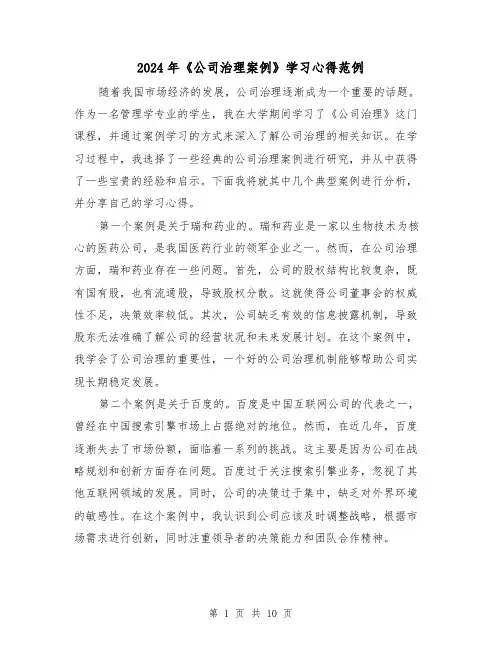 2024年《公司治理案例》学习心得范例

随着我国市场经济的发展，公司治理逐渐成为一个重要的话题。作为一名管理学专业的学生，我在大学期间学习了《公司治理》这门课程，并通过案例学习的方式来深入了解公司治理的相关知识。在学习过程中，我选择了一些经典的公司治理案例进行研究，并从中获得了一些宝贵的经验和启示。下面我将就其中几个典型案例进行分析，并分享自己的学习心得。

第一个案例是关于瑞和药业的。瑞和药业是一家以生物技术为核心的医药公司，是我国医药行业的领军企业之一。然而，在公司治理方面，瑞和药业存在一些问题。首先，公司的股权结构比较复杂，既有国有股，也有流通股，导致股权分散。这就使得公司董事会的权威性不足，决策效率较低。其次，公司缺乏有效的信息披露机制，导致股东无法准确了解公司的经营状况和未来发展计划。在这个案例中，我学会了公司治理的重要性，一个好的公司治理机制能够帮助公司实现长期稳定发展。

第二个案例是关于百度的。百度是中国互联网公司的代表之一，曾经在中国搜索引擎市场上占据绝对的地位。然而，在近几年，百度逐渐失去了市场份额，面临着一系列的挑战。这主要是因为公司在战略规划和创新方面存在问题。百度过于关注搜索引擎业务，忽视了其他互联网领域的发展。同时，公司的决策过于集中，缺乏对外界环境的敏感性。在这个案例中，我认识到公司应该及时调整战略，根据市场需求进行创新，同时注重领导者的决策能力和团队合作精神。

第 1 页 共 10 页